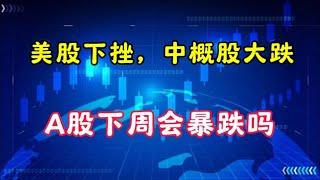 美股下挫，中概股大跌

A股下周会暴跌吗